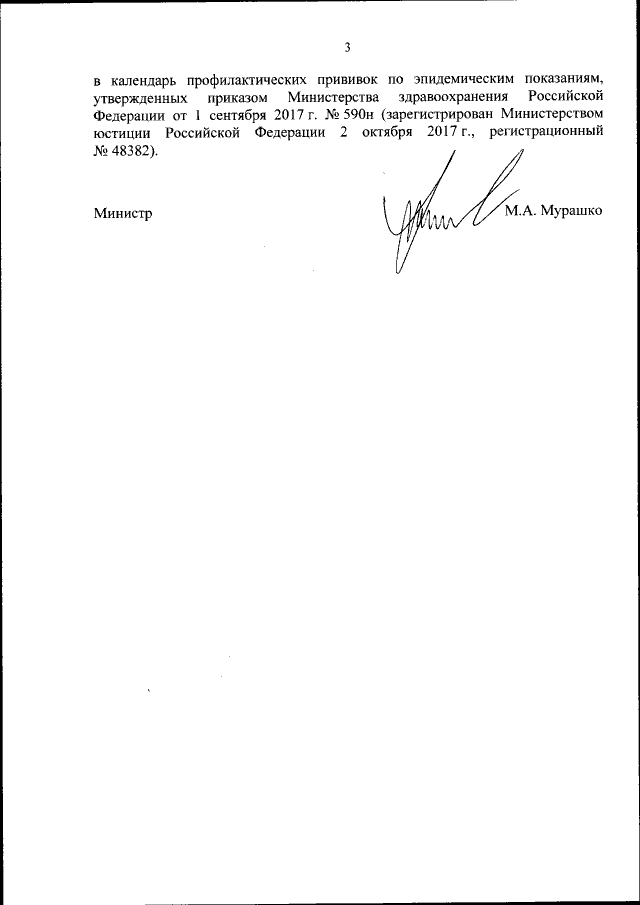 3

в календарь профилактических прививок по эпидемическим показаниям, утвержденных приказом Министерства здравоохранения Российской Федерации от 1 сентября 2017 г. № 590н (зарегистрирован Министерством юстиции Российской Федерации 2 октября 2017 г., регистрационный № 48382).

Министр М.А. Мурашко